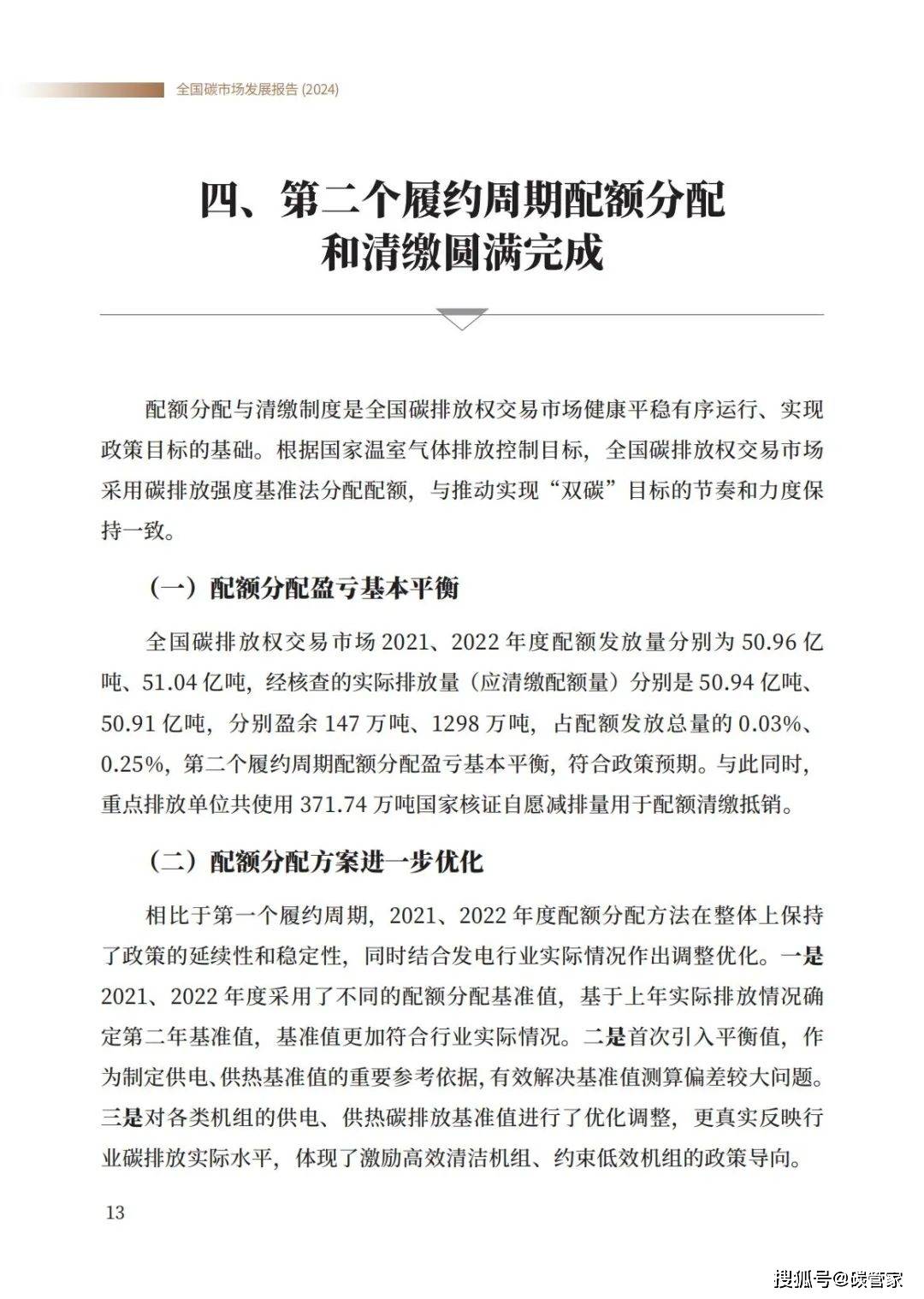 全国碳市场发展报告 (2024)

四、第二个履约周期配额分配和清缴圆满完成

配额分配与清缴制度是全国碳排放权交易市场健康平稳有序运行、实现政策目标的基础。根据国家温室气体排放控制目标，全国碳排放权交易市场采用碳排放强度基准法分配配额，与推动实现“双碳”目标的节奏和力度保持一致。

（一）配额分配盈亏基本平衡

全国碳排放权交易市场 2021、2022 年度配额发放量分别为 50.96 亿吨、51.04 亿吨，经核查的实际排放量（应清缴配额量）分别是 50.94 亿吨、50.91 亿吨，分别盈余 147 万吨、1298 万吨，占配额发放总量的 0.03%、0.25%，第二个履约周期配额分配盈亏基本平衡，符合政策预期。与此同时，重点排放单位共使用 371.74 万吨国家核证自愿减排量用于配额清缴抵销。

（二）配额分配方案进一步优化

相比于第一个履约周期，2021、2022 年度配额分配方法在整体上保持了政策的延续性和稳定性，同时结合发电行业实际情况作出调整优化。一是 2021、2022 年度采用了不同的配额分配基准值，基于上年实际排放情况确定第二年基准值，基准值更加符合行业实际情况。二是首次引入平衡值，作为制定供电、供热基准值的重要参考依据，有效解决基准值测算偏差较大问题。三是对各类机组的供电、供热碳排放基准值进行了优化调整，更真实反映行业碳排放实际水平，体现了激励高效清洁机组、约束低效机组的政策导向。

13

搜狐号@碳管家